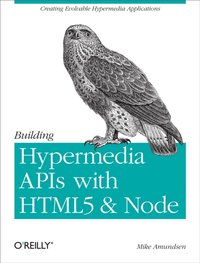 Creating Evolvable Hypermedia Applications

Building

Hypermedia APIs with HTML5 & Node

O'REILLY®

Mike Amundsen